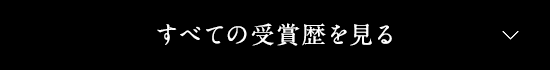 すべての受賞歴を見る